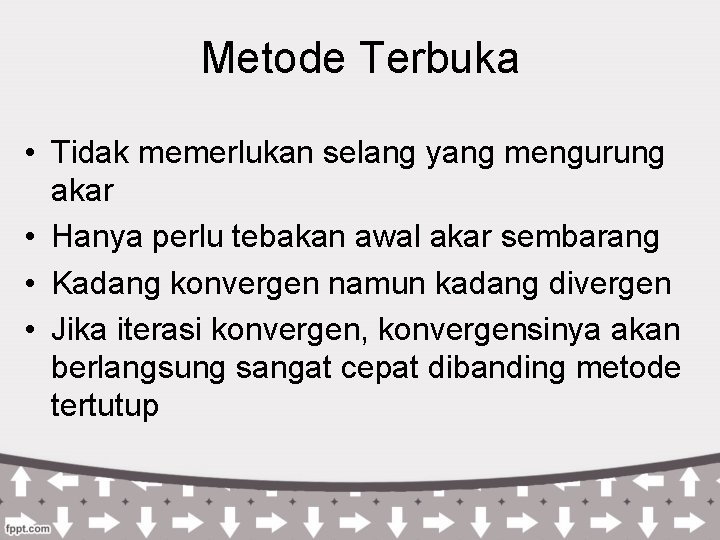 Metode Terbuka

• Tidak memerlukan selang yang mengurung akar
• Hanya perlu tebakan awal akar sembarang
• Kadang konvergen namun kadang divergen
• Jika iterasi konvergen, konvergensinya akan berlangsung sangat cepat dibanding metode tertutup

fppt.com